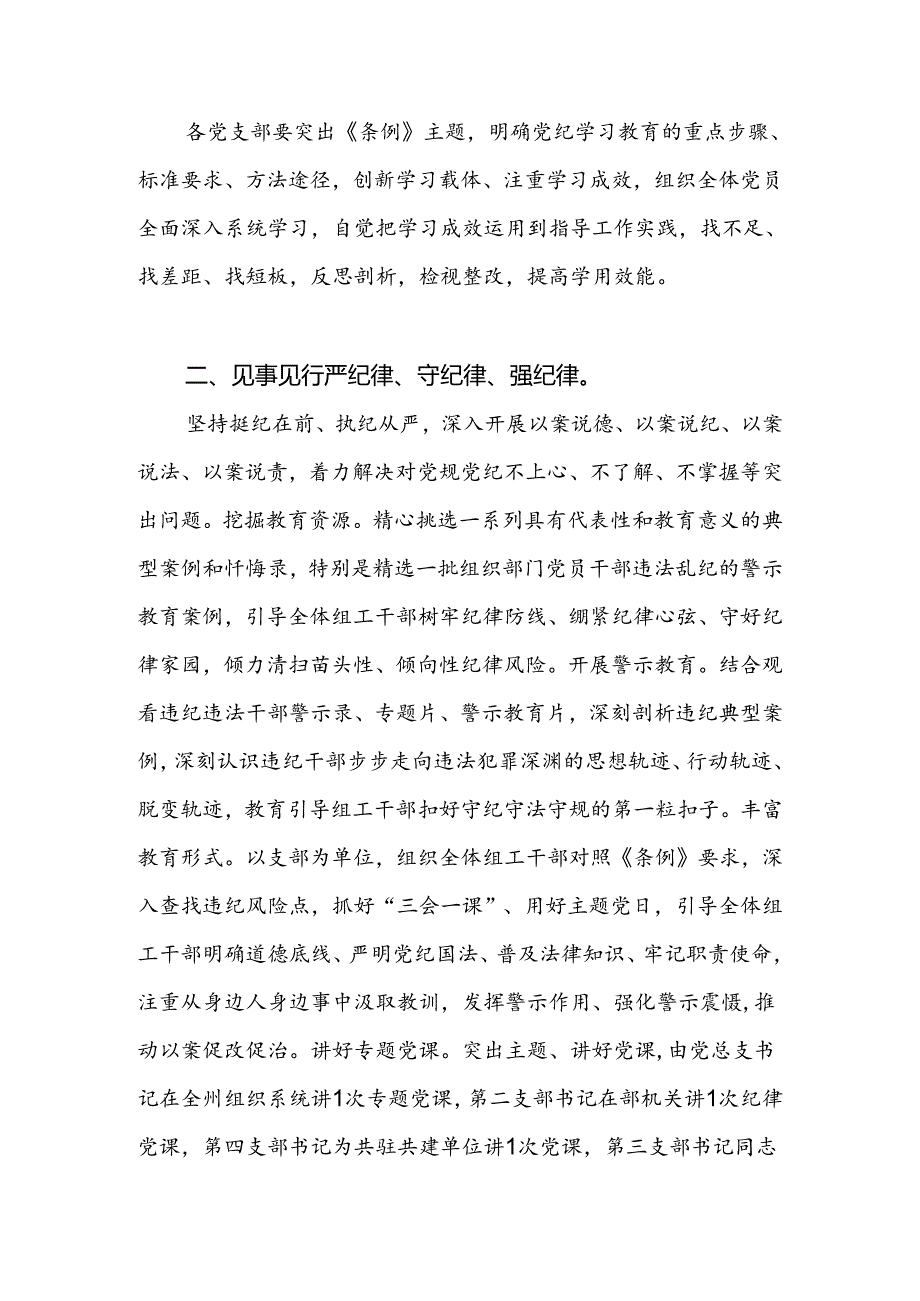 各党支部要突出《条例》主题，明确党纪学习教育的重点步骤、标准要求、方法途径，创新学习载体、注重学习成效，组织全体党员全面深入系统学习，自觉把学习成效运用到指导工作实践，找不足、找差距、找短板，反思剖析，检视整改，提高学用效能。

二、见事见行严纪律、守纪律、强纪律。

坚持挺纪在前、执纪从严，深入开展以案说德、以案说纪、以案说法、以案说责，着力解决对党规党纪不上心、不了解、不掌握等突出问题。挖掘教育资源。精心挑选一系列具有代表性和教育意义的典型案例和忏悔录，特别是精选一批组织部门党员干部违法乱纪的警示教育案例，引导全体组工干部树牢纪律防线、绷紧纪律心弦、守好纪律家园，倾力清扫苗头性、倾向性纪律风险。开展警示教育。结合观看违纪违法干部警示录、专题片、警示教育片，深刻剖析违纪典型案例，深刻认识违纪干部步步走向违法犯罪深渊的思想轨迹、行动轨迹、脱变轨迹，教育引导组工干部扣好守纪守法守规的第一粒扣子。丰富教育形式。以支部为单位，组织全体组工干部对照《条例》要求，深入查找违纪风险点，抓好“三会一课”、用好主题党日，引导全体组工干部明确道德底线、严明党纪国法、普及法律知识、牢记职责使命，注重从身边人身边事中汲取教训，发挥警示作用、强化警示震慑，推动以案促改促治。讲好专题党课。突出主题、讲好党课，由党总支书记在全州组织系统讲1次专题党课，第二支部书记在部机关讲1次纪律党课，第四支部书记为共驻共建单位讲1次党课，第三支部书记同志